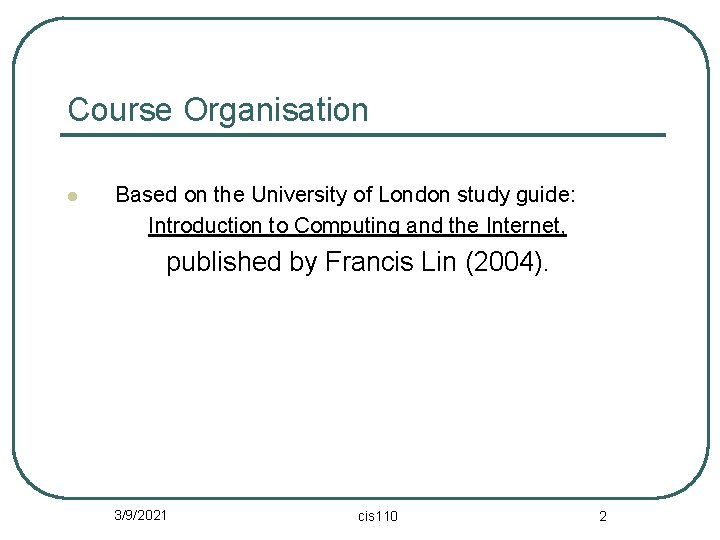 Course Organisation

Based on the University of London study guide: Introduction to Computing and the Internet, published by Francis Lin (2004).

3/9/2021

cis110

2